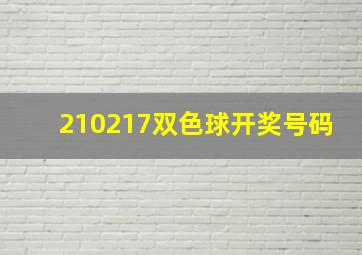 210217双色球开奖号码